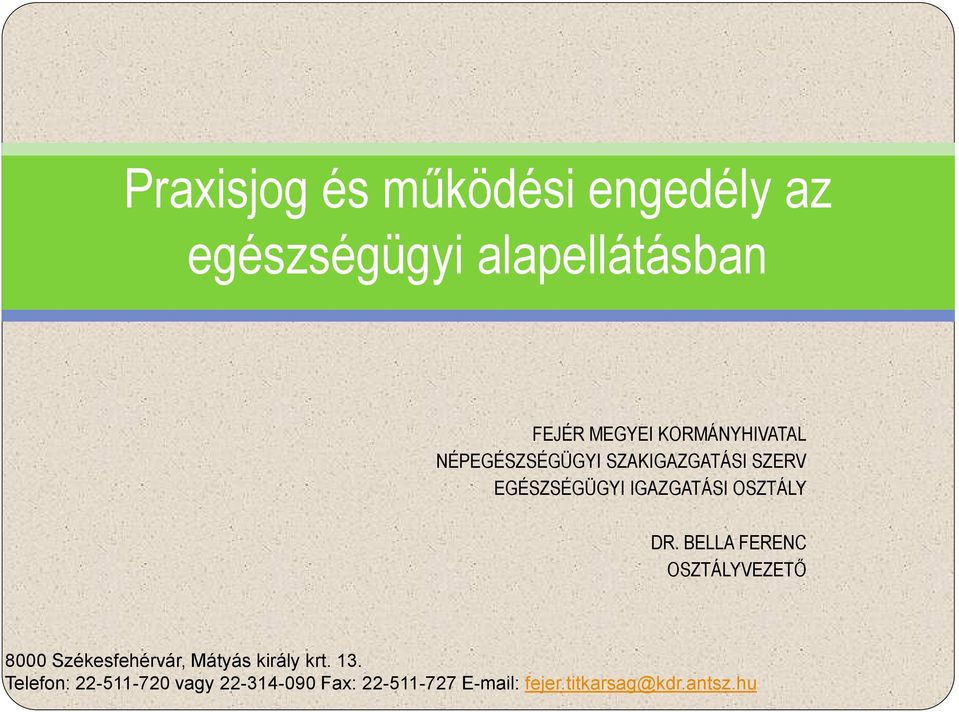 Praxisjog és működési engedély az egészségügyi alapellátásban

FEJÉR MEGYEI KORMÁNYHIVATAL
NÉPEGÉSZSÉGÜGYI SZAKIGAZGATÁSI SZERV
EGÉSZSÉGÜGYI IGAZGATÁSI OSZTÁLY

DR. BELLA FERENC
OSZTÁLYVEZETŐ

8000 Székesfehérvár, Mátyás király krt. 13.
Telefon: 22-511-720 vagy 22-314-090 Fax: 22-511-727 E-mail: fejer.titkarsag@kdr.antsz.hu